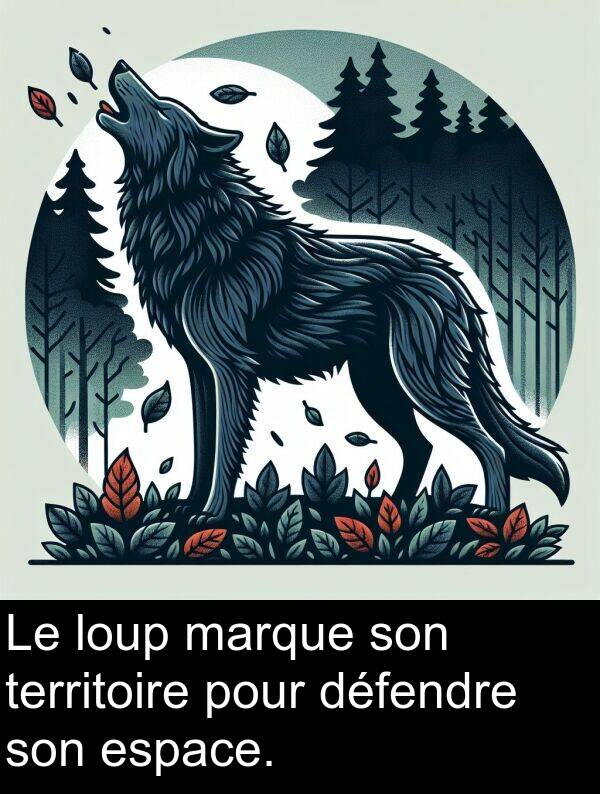 Le loup marque son territoire pour défendre son espace.